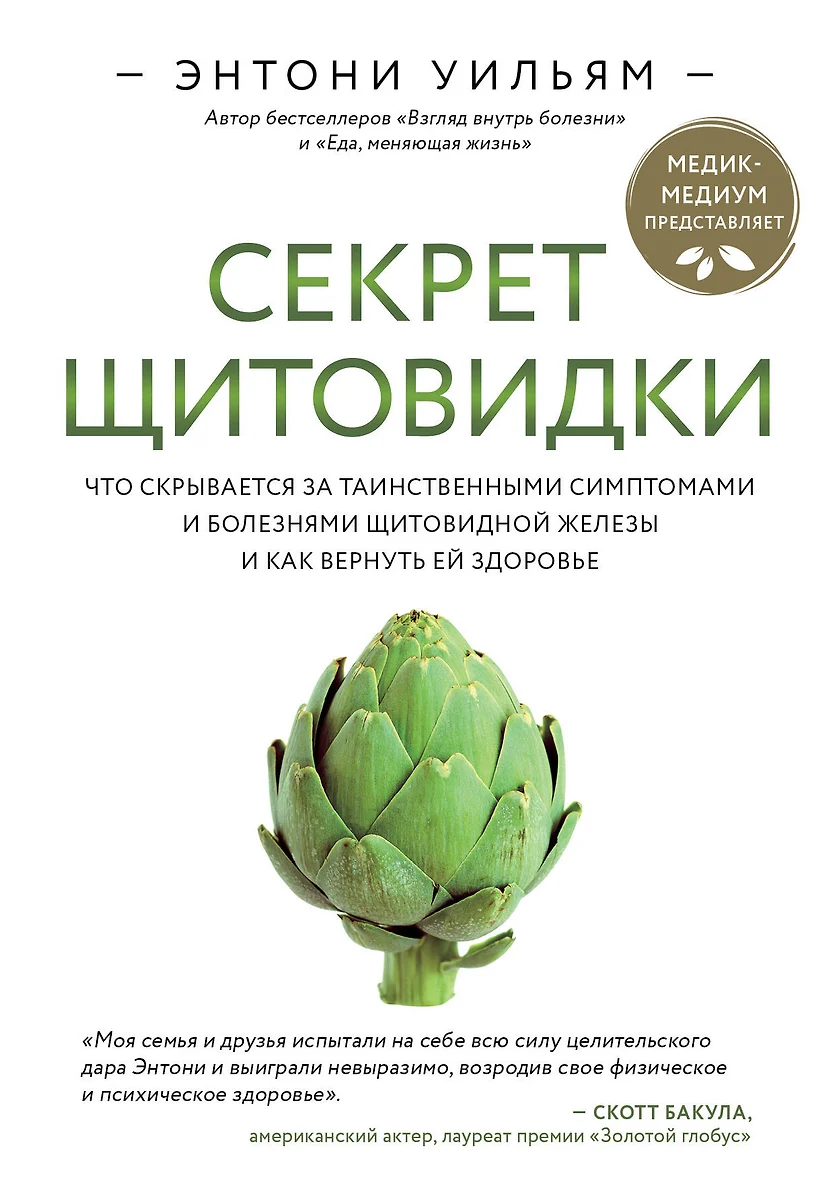 — ЭНТОНИ УИЛЬЯМ —

Автор бестселлеров «Взгляд внутрь болезни» и «Еда, меняющая жизнь»

МЕДИК-МЕДИУМ ПРЕДСТАВЛЯЕТ

СЕКРЕТ ЩИТОВИДКИ

ЧТО СКРЫВАЕТСЯ ЗА ТАИНСТВЕННЫМИ СИМПТОМАМИ И БОЛЕЗНЯМИ ЩИТОВИДНОЙ ЖЕЛЕЗЫ И КАК ВЕРНУТЬ ЕЙ ЗДОРОВЬЕ

«Моя семья и друзья испытали на себе всю силу целительского дара Энтони и выиграли невыразимо, возродив свое физическое и психическое здоровье».

— СКОТТ БАКУЛА,
американский актер, лауреат премии «Золотой глобус»